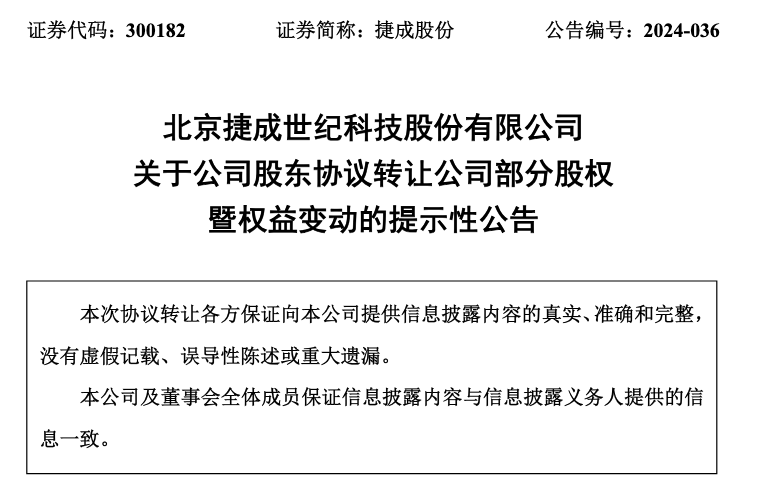 证券代码：300182 证券简称：捷成股份 公告编号：2024-036

北京捷成世纪科技股份有限公司
关于公司股东协议转让公司部分股权
暨权益变动的提示性公告

本次协议转让各方保证向本公司提供信息披露内容的真实、准确和完整，没有虚假记载、误导性陈述或重大遗漏。

本公司及董事会全体成员保证信息披露内容与信息披露义务人提供的信息一致。